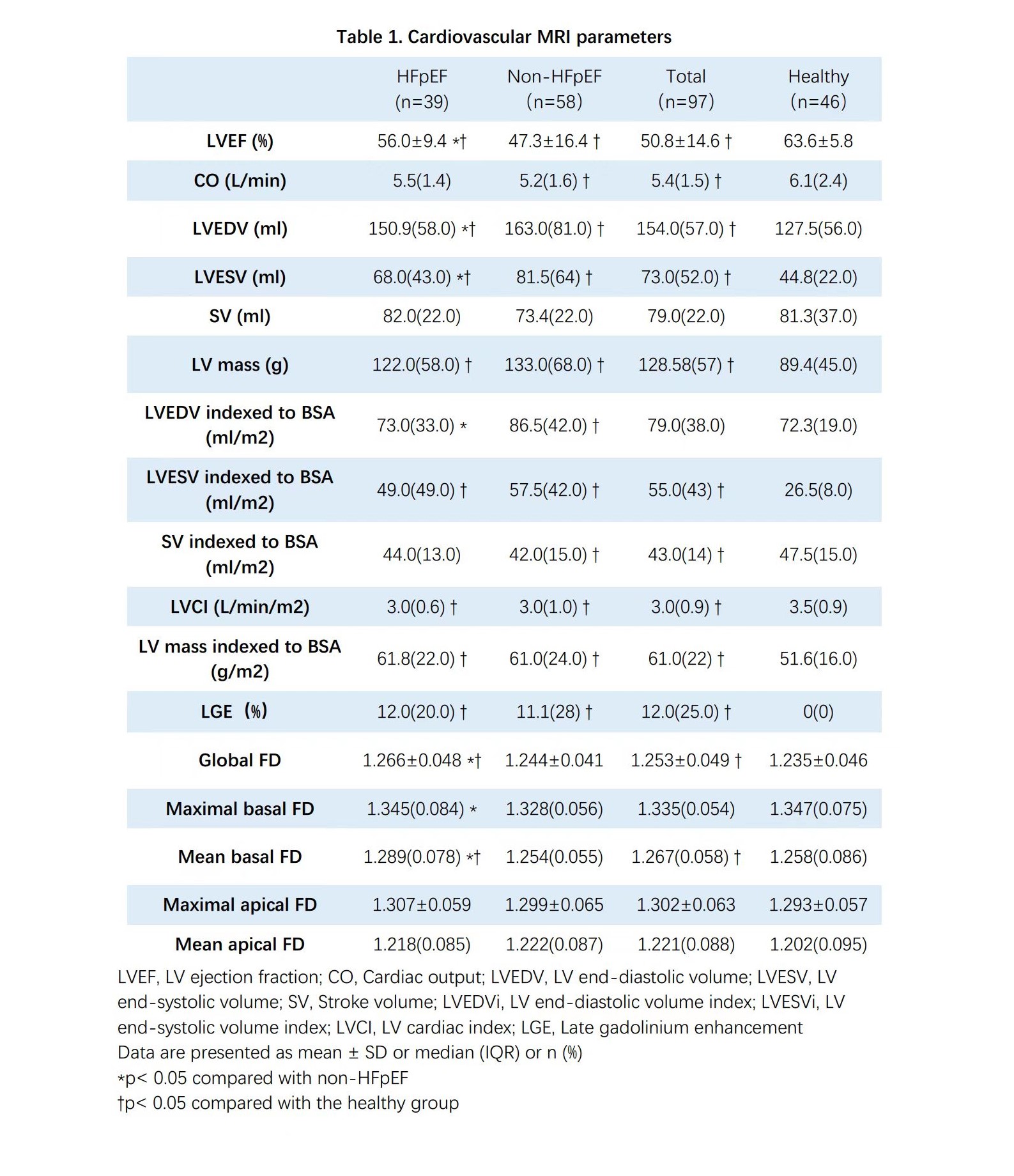 Table 1. Cardiovascular MRI parameters

| | HFpEF (n=39) | Non-HFpEF (n=58) | Total (n=97) | Healthy (n=46) |
|---|---|---|---|---|
| LVEF (%) | 56.0±9.4 *† | 47.3±16.4 † | 50.8±14.6 † | 63.6±5.8 |
| CO (L/min) | 5.5(1.4) | 5.2(1.6) † | 5.4(1.5) † | 6.1(2.4) |
| LVEDV (ml) | 150.9(58.0) *† | 163.0(81.0) † | 154.0(57.0) † | 127.5(56.0) |
| LVESV (ml) | 68.0(43.0) *† | 81.5(64) † | 73.0(52.0) † | 44.8(22.0) |
| SV (ml) | 82.0(22.0) | 73.4(22.0) | 79.0(22.0) | 81.3(37.0) |
| LV mass (g) | 122.0(58.0) † | 133.0(68.0) † | 128.58(57) † | 89.4(45.0) |
| LVEDV indexed to BSA (ml/m2) | 73.0(33.0) * | 86.5(42.0) † | 79.0(38.0) | 72.3(19.0) |
| LVESV indexed to BSA (ml/m2) | 49.0(49.0) † | 57.5(42.0) † | 55.0(43) † | 26.5(8.0) |
| SV indexed to BSA (ml/m2) | 44.0(13.0) | 42.0(15.0) † | 43.0(14) † | 47.5(15.0) |
| LVCI (L/min/m2) | 3.0(0.6) † | 3.0(1.0) † | 3.0(0.9) † | 3.5(0.9) |
| LV mass indexed to BSA (g/m2) | 61.8(22.0) † | 61.0(24.0) † | 61.0(22) † | 51.6(16.0) |
| LGE (%) | 12.0(20.0) † | 11.1(28) † | 12.0(25.0) † | 0(0) |
| Global FD | 1.266±0.048 *† | 1.244±0.041 | 1.253±0.049 † | 1.235±0.046 |
| Maximal basal FD | 1.345(0.084) * | 1.328(0.056) | 1.335(0.054) | 1.347(0.075) |
| Mean basal FD | 1.289(0.078) *† | 1.254(0.055) | 1.267(0.058) † | 1.258(0.086) |
| Maximal apical FD | 1.307±0.059 | 1.299±0.065 | 1.302±0.063 | 1.293±0.057 |
| Mean apical FD | 1.218(0.085) | 1.222(0.087) | 1.221(0.088) | 1.202(0.095) |

LVEF, LV ejection fraction; CO, Cardiac output; LVEDV, LV end-diastolic volume; LVESV, LV end-systolic volume; SV, Stroke volume; LVEDVi, LV end-diastolic volume index; LVESVi, LV end-systolic volume index; LVCI, LV cardiac index; LGE, Late gadolinium enhancement
Data are presented as mean ± SD or median (IQR) or n (%)
*p< 0.05 compared with non-HFpEF
†p< 0.05 compared with the healthy group